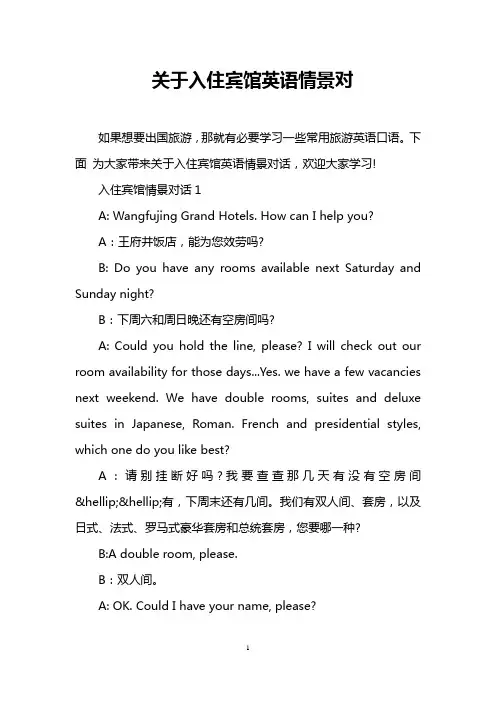 关于入住宾馆英语情景对

如果想要出国旅游，那就有必要学习一些常用旅游英语口语。下面 为大家带来关于入住宾馆英语情景对话，欢迎大家学习!

入住宾馆情景对话 1

A: Wangfujing Grand Hotels. How can I help you?

A：王府井饭店，能为您效劳吗?

B: Do you have any rooms available next Saturday and Sunday night?

B：下周六和周日晚还有空房间吗?

A: Could you hold the line, please? I will check out our room availability for those days...Yes. we have a few vacancies next weekend. We have double rooms, suites and deluxe suites in Japanese, Roman. French and presidential styles, which one do you like best?

A：请别挂断好吗？我要查查那几天有没有空房间&hellip;&hellip;有，下周末还有几间。我们有双人间、套房，以及日式、法式、罗马式豪华套房和总统套房，您要哪一种?

B:A double room, please.

B：双人间。

A: OK. Could I have your name, please?

1